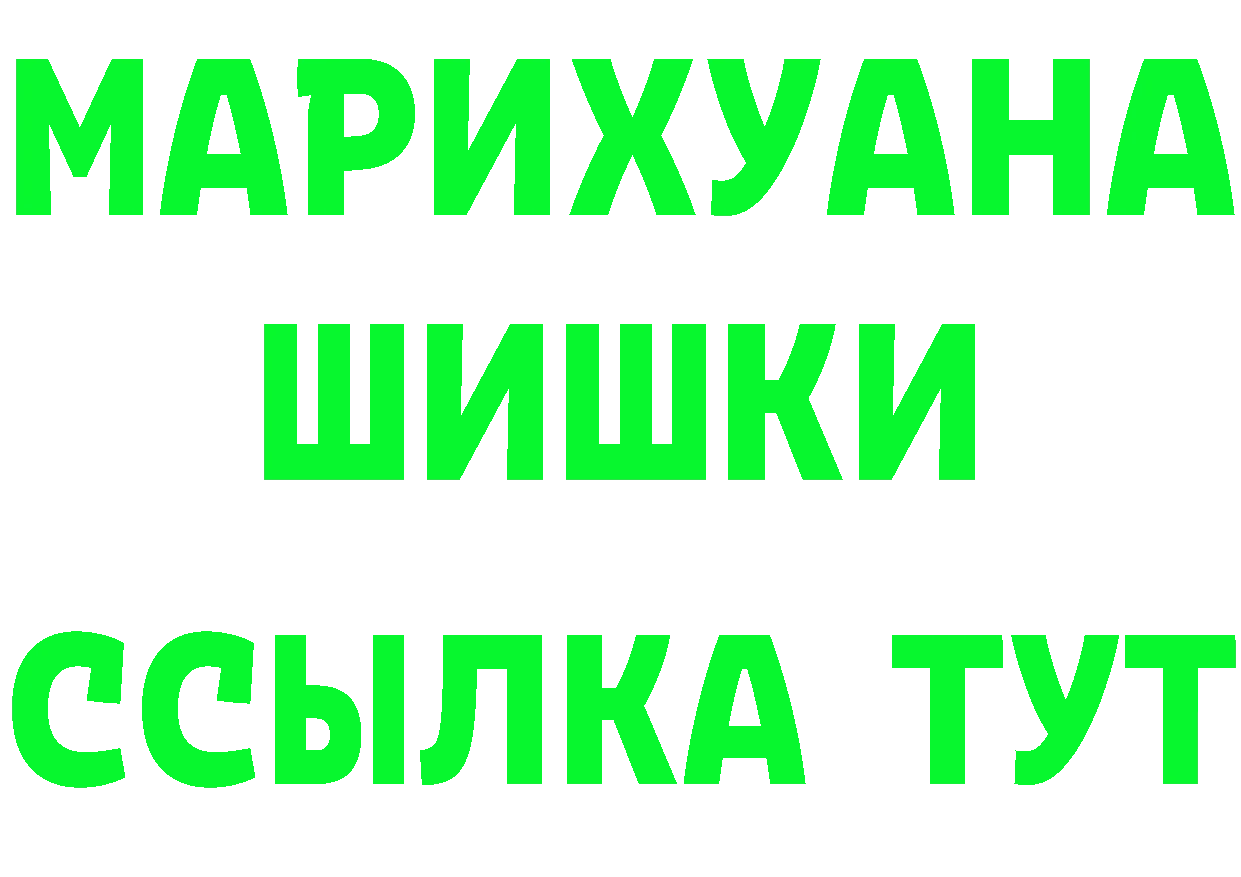 МАРИХУАНА
ШИШКИ
ССЫЛКА ТУТ